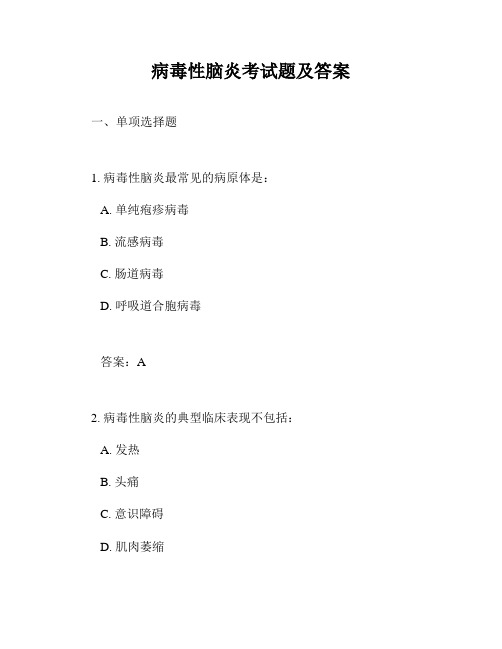 病毒性脑炎考试题及答案

一、单项选择题

1. 病毒性脑炎最常见的病原体是：

A. 单纯疱疹病毒

B. 流感病毒

C. 肠道病毒

D. 呼吸道合胞病毒

答案：A

2. 病毒性脑炎的典型临床表现不包括：

A. 发热

B. 头痛

C. 意识障碍

D. 肌肉萎缩